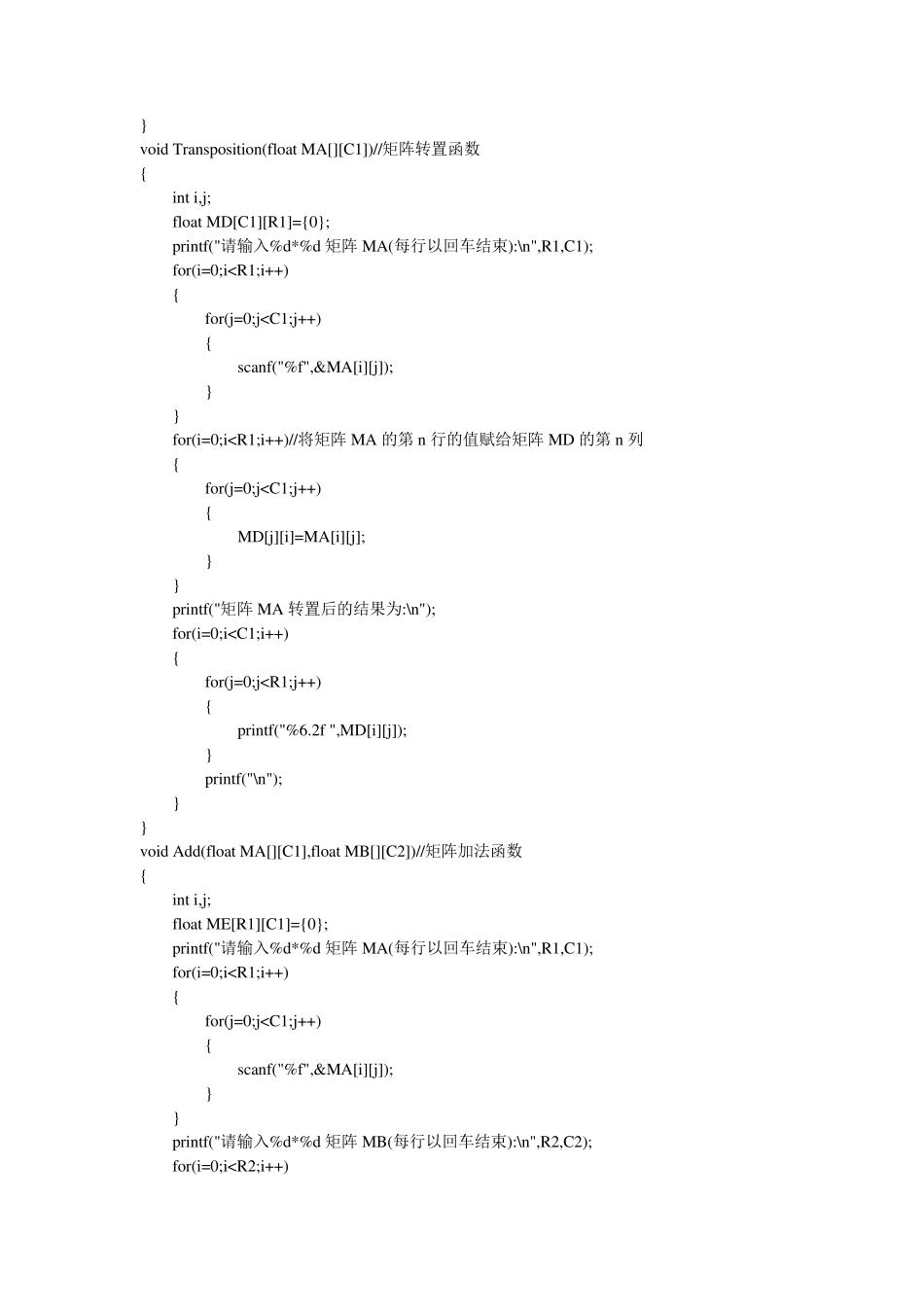 }
void Transposition(float MA[][C1])//矩阵转置函数
{
int i,j;
float MD[C1][R1]={0};
printf("请输入%d*%d 矩阵 MA(每行以回车结束):\n",R1,C1);
for(i=0;i<R1;i++)
{
for(j=0;j<C1;j++)
{
scanf("%f",&MA[i][j]);
}
}
for(i=0;i<R1;i++)//将矩阵 MA 的第 n 行的值赋给矩阵 MD 的第 n 列
{
for(j=0;j<C1;j++)
{
MD[j][i]=MA[i][j];
}
}
printf("矩阵 MA 转置后的结果为:\n");
for(i=0;i<C1;i++)
{
for(j=0;j<R1;j++)
{
printf("%6.2f ",MD[i][j]);
}
printf("\n");
}
}
void Add(float MA[][C1],float MB[][C2])//矩阵加法函数
{
int i,j;
float ME[R1][C1]={0};
printf("请输入%d*%d 矩阵 MA(每行以回车结束):\n",R1,C1);
for(i=0;i<R1;i++)
{
for(j=0;j<C1;j++)
{
scanf("%f",&MA[i][j]);
}
}
printf("请输入%d*%d 矩阵 MB(每行以回车结束):\n",R2,C2);
for(i=0;i<R2;i++)